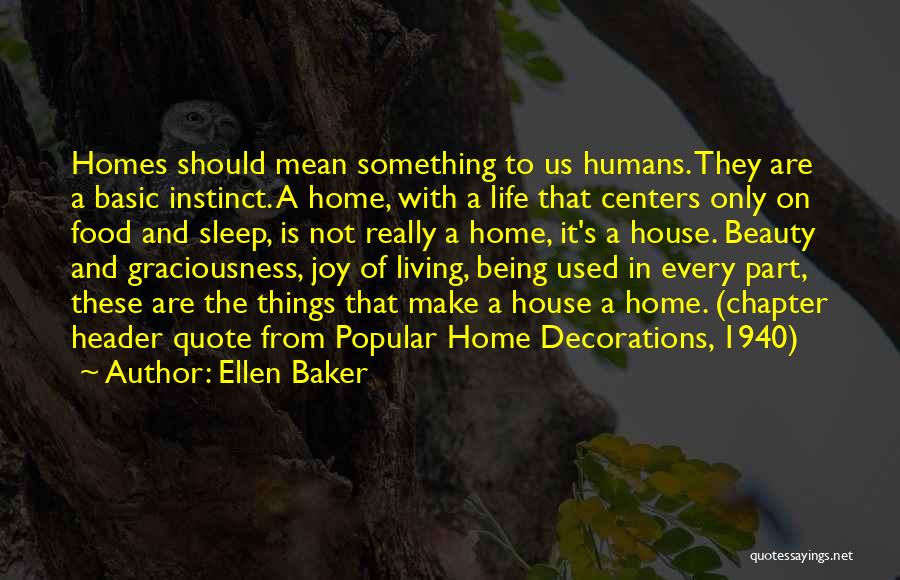 Homes should mean something to us humans. They are a basic instinct. A home, with a life that centers only on food and sleep, is not really a home, it's a house. Beauty and graciousness, joy of living, being used in every part, these are the things that make a house a home. (chapter header quote from Popular Home Decorations, 1940)

~ Author: Ellen Baker

quotessayings.net